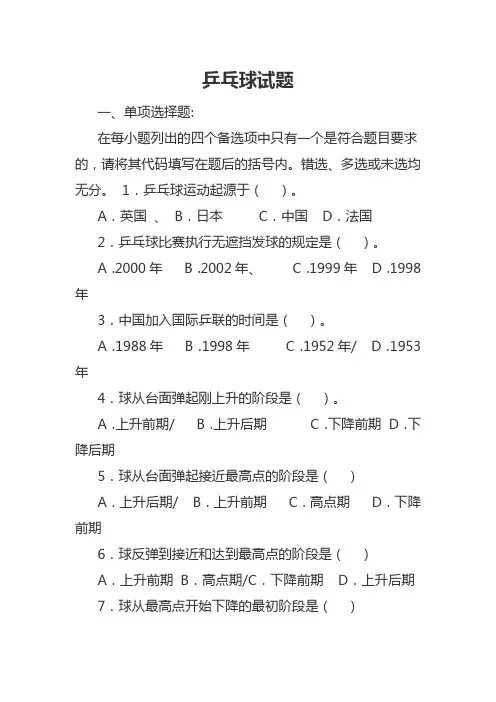 乒乓球试题

一、单项选择题:

在每小题列出的四个备选项中只有一个是符合题目要求的，请将其代码填写在题后的括号内。错选、多选或未选均无分。 1．乒乓球运动起源于（　）。

A．英国 、 B．日本 C．中国 D．法国

2．乒乓球比赛执行无遮挡发球的规定是（　）。

A .2000 年 B .2002 年、 C .1999 年 D .1998 年

3．中国加入国际乒联的时间是（　）。

A .1988 年 B .1998 年 C .1952 年/ D .1953 年

4．球从台面弹起刚上升的阶段是（　）。

A .上升前期/ B .上升后期 C .下降前期 D .下降后期

5．球从台面弹起接近最高点的阶段是（　）

A．上升后期/ B．上升前期 C．高点期 D．下降前期

6．球反弹到接近和达到最高点的阶段是（　）

A．上升前期 B．高点期/C．下降前期 D．上升后期

7．球从最高点开始下降的最初阶段是（　）